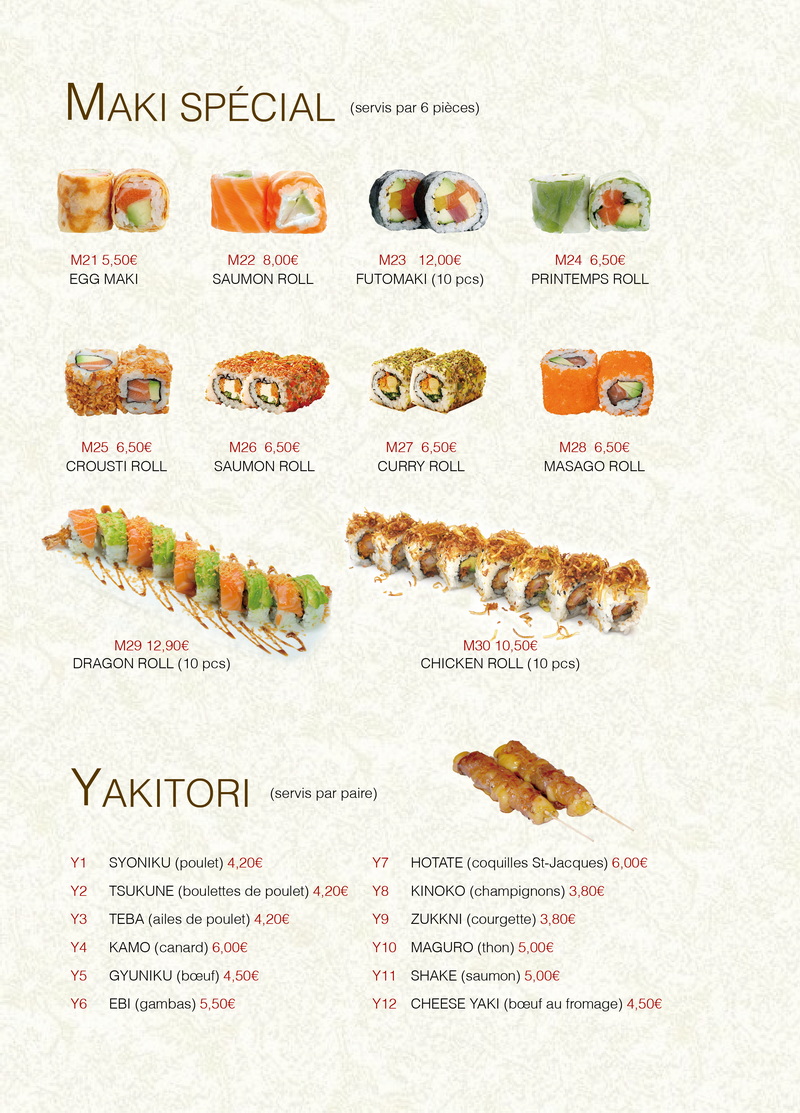 MAKI SPÉCIAL (servis par 6 pièces)

M21 5,50€
EGG MAKI

M22 8,00€
SAUMON ROLL

M23 12,00€
FUTOMAKI (10 pcs)

M24 6,50€
PRINTEMPS ROLL

M25 6,50€
CROUSTI ROLL

M26 6,50€
SAUMON ROLL

M27 6,50€
CURRY ROLL

M28 6,50€
MASAGO ROLL

M29 12,90€
DRAGON ROLL (10 pcs)

M30 10,50€
CHICKEN ROLL (10 pcs)

YAKITORI (servis par paire)

Y1 SYONIKU (poulet) 4,20€
Y2 TSUKUNE (boulettes de poulet) 4,20€
Y3 TEBA (ailes de poulet) 4,20€
Y4 KAMO (canard) 6,00€
Y5 GYUNIKU (bœuf) 4,50€
Y6 EBI (gambas) 5,50€

Y7 HOTATE (coquilles St-Jacques) 6,00€
Y8 KINOKO (champignons) 3,80€
Y9 ZUKKNI (courgette) 3,80€
Y10 MAGURO (thon) 5,00€
Y11 SHAKE (saumon) 5,00€
Y12 CHEESE YAKI (bœuf au fromage) 4,50€